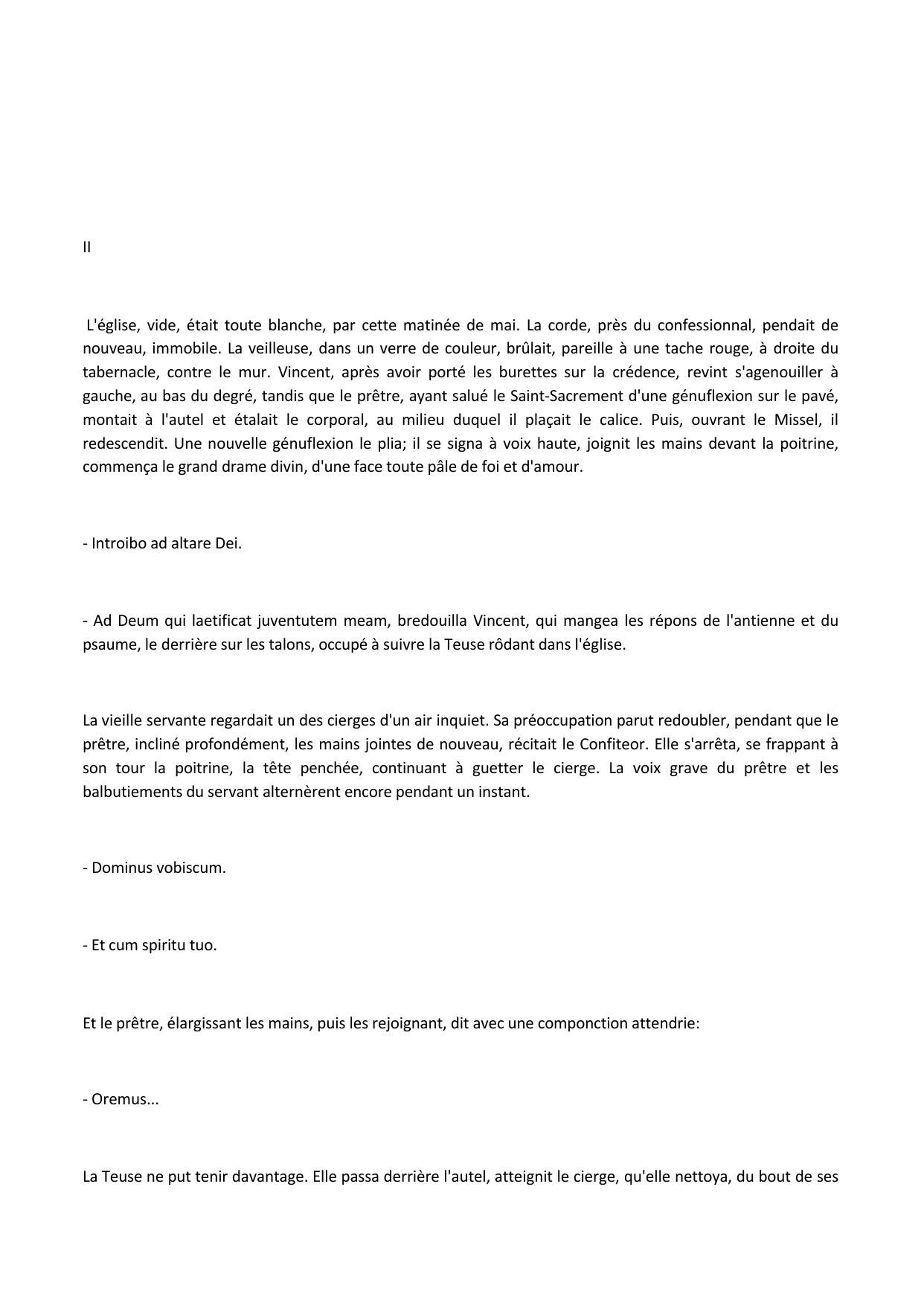 II

L'église, vide, était toute blanche, par cette matinée de mai. La corde, près du confessionnal, pendait de nouveau, immobile. La veilleuse, dans un verre de couleur, brûlait, pareille à une tache rouge, à droite du tabernacle, contre le mur. Vincent, après avoir porté les burettes sur la crédence, revint s'agenouiller à gauche, au bas du degré, tandis que le prêtre, ayant salué le Saint-Sacrement d'une génuflexion sur le pavé, montait à l'autel et étalait le corporal, au milieu duquel il plaçait le calice. Puis, ouvrant le Missel, il redescendit. Une nouvelle génuflexion le plia; il se signa à voix haute, joignit les mains devant la poitrine, commença le grand drame divin, d'une face toute pâle de foi et d'amour.

- Introibo ad altare Dei.

- Ad Deum qui laetificat juventutem meam, bredouilla Vincent, qui mangea les répons de l'antienne et du psaume, le derrière sur les talons, occupé à suivre la Teuse rôdant dans l'église.

La vieille servante regardait un des cierges d'un air inquiet. Sa préoccupation parut redoubler, pendant que le prêtre, incliné profondément, les mains jointes de nouveau, récitait le Confiteor. Elle s'arrêta, se frappant à son tour la poitrine, la tête penchée, continuant à guetter le cierge. La voix grave du prêtre et les balbutiements du servant alternèrent encore pendant un instant.

- Dominus vobiscum.

- Et cum spiritu tuo.

Et le prêtre, élargissant les mains, puis les rejoignant, dit avec une componction attendrie:

- Oremus...

La Teuse ne put tenir davantage. Elle passa derrière l'autel, atteignit le cierge, qu'elle nettoya, du bout de ses